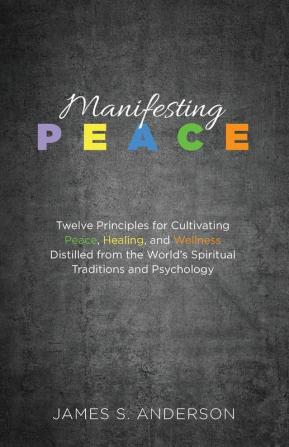 Manifesting
PEACE

Twelve Principles for Cultivating Peace, Healing, and Wellness Distilled from the World's Spiritual Traditions and Psychology

JAMES S. ANDERSON